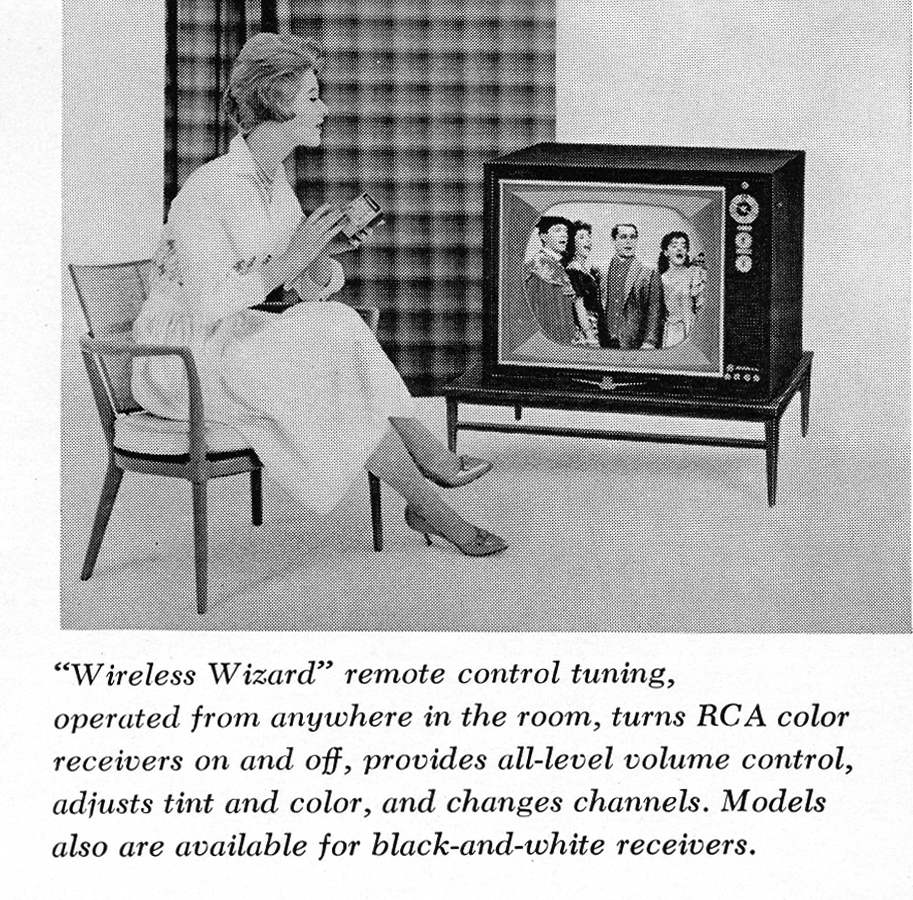 "Wireless Wizard" remote control tuning, operated from anywhere in the room, turns RCA color receivers on and off, provides all-level volume control, adjusts tint and color, and changes channels. Models also are available for black-and-white receivers.